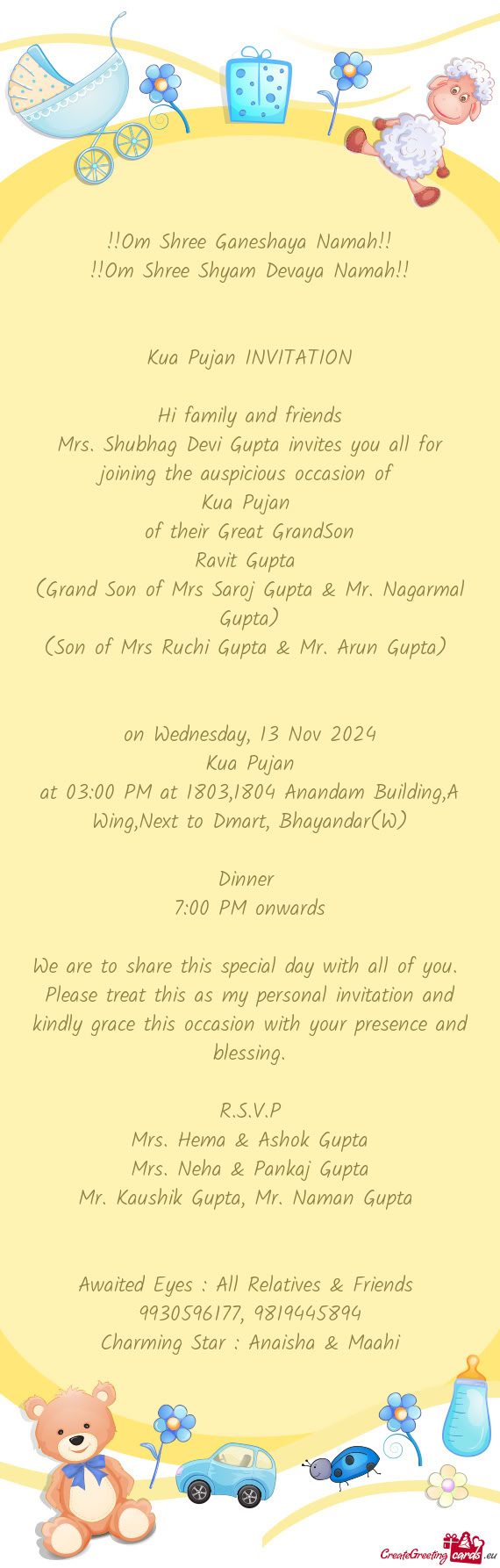 !!Om Shree Ganeshaya Namah!!
!!Om Shree Shyam Devaya Namah!!

Kua Pujan INVITATION

Hi family and friends
Mrs. Shubhag Devi Gupta invites you all for joining the auspicious occasion of
Kua Pujan
of their Great GrandSon
Ravit Gupta
(Grand Son of Mrs Saroj Gupta & Mr. Nagarmal Gupta)
(Son of Mrs Ruchi Gupta & Mr. Arun Gupta)

on Wednesday, 13 Nov 2024
Kua Pujan
at 03:00 PM at 1803,1804 Anandam Building,A Wing,Next to Dmart, Bhayandar(W)

Dinner
7:00 PM onwards

We are to share this special day with all of you. Please treat this as my personal invitation and kindly grace this occasion with your presence and blessing.

R.S.V.P
Mrs. Hema & Ashok Gupta
Mrs. Neha & Pankaj Gupta
Mr. Kaushik Gupta, Mr. Naman Gupta

Awaited Eyes : All Relatives & Friends
9930596177, 9819445894
Charming Star : Anaisha & Maahi

CreateGreetingcards.eu